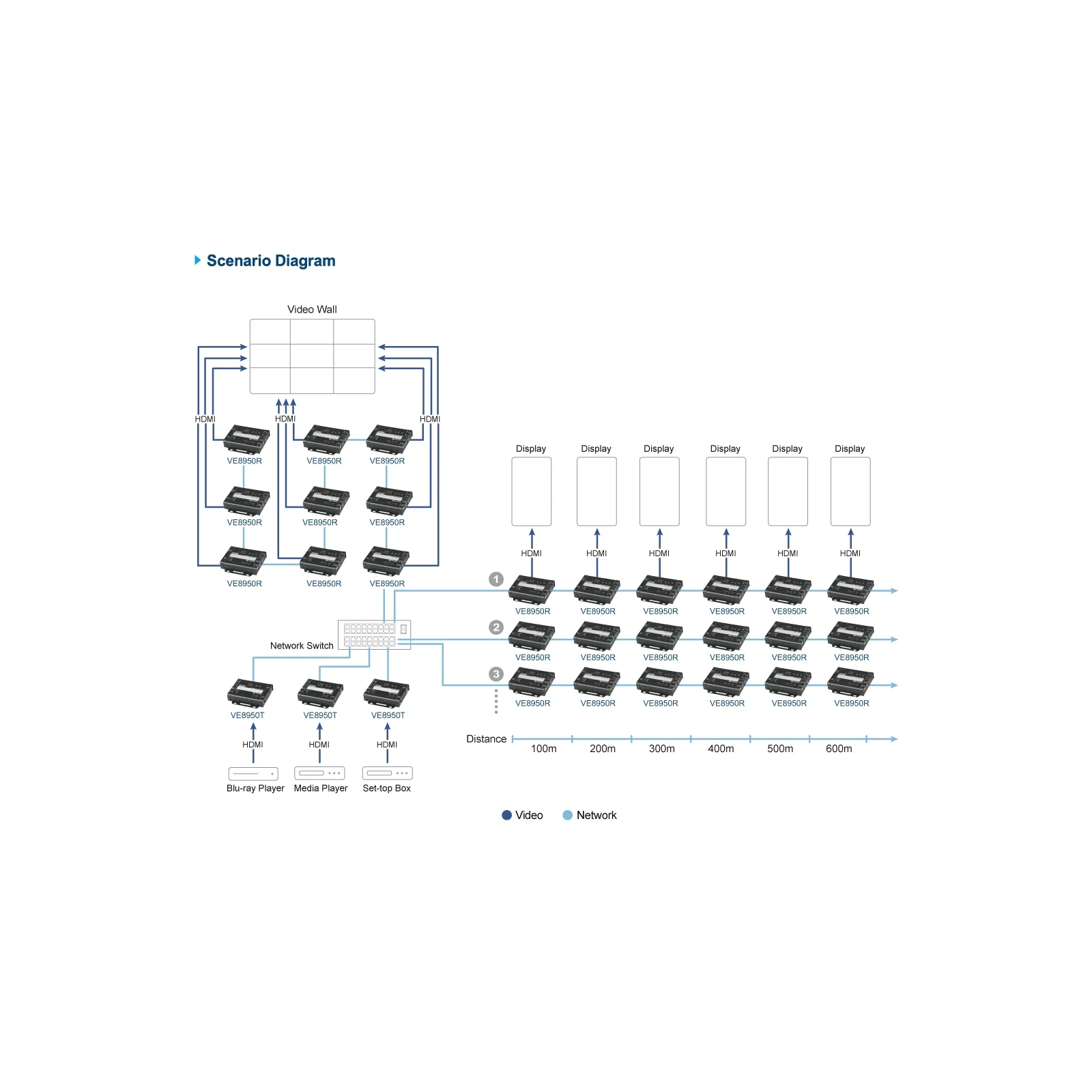 Scenario Diagram

Video Wall

HDMI
HDMI
HDMI

VE8950R
VE8950R
VE8950R
VE8950R
VE8950R
VE8950R
VE8950R
VE8950R
VE8950R

Network Switch

VE8950T
VE8950T
VE8950T
HDMI
HDMI
HDMI
Blu-ray Player
Media Player
Set-top Box

Display
Display
Display
Display
Display
Display
HDMI
HDMI
HDMI
HDMI
HDMI
HDMI

1
VE8950R
VE8950R
VE8950R
VE8950R
VE8950R
VE8950R
2
VE8950R
VE8950R
VE8950R
VE8950R
VE8950R
VE8950R
3
VE8950R
VE8950R
VE8950R
VE8950R
VE8950R
VE8950R

Distance
100m
200m
300m
400m
500m
600m

Video
Network